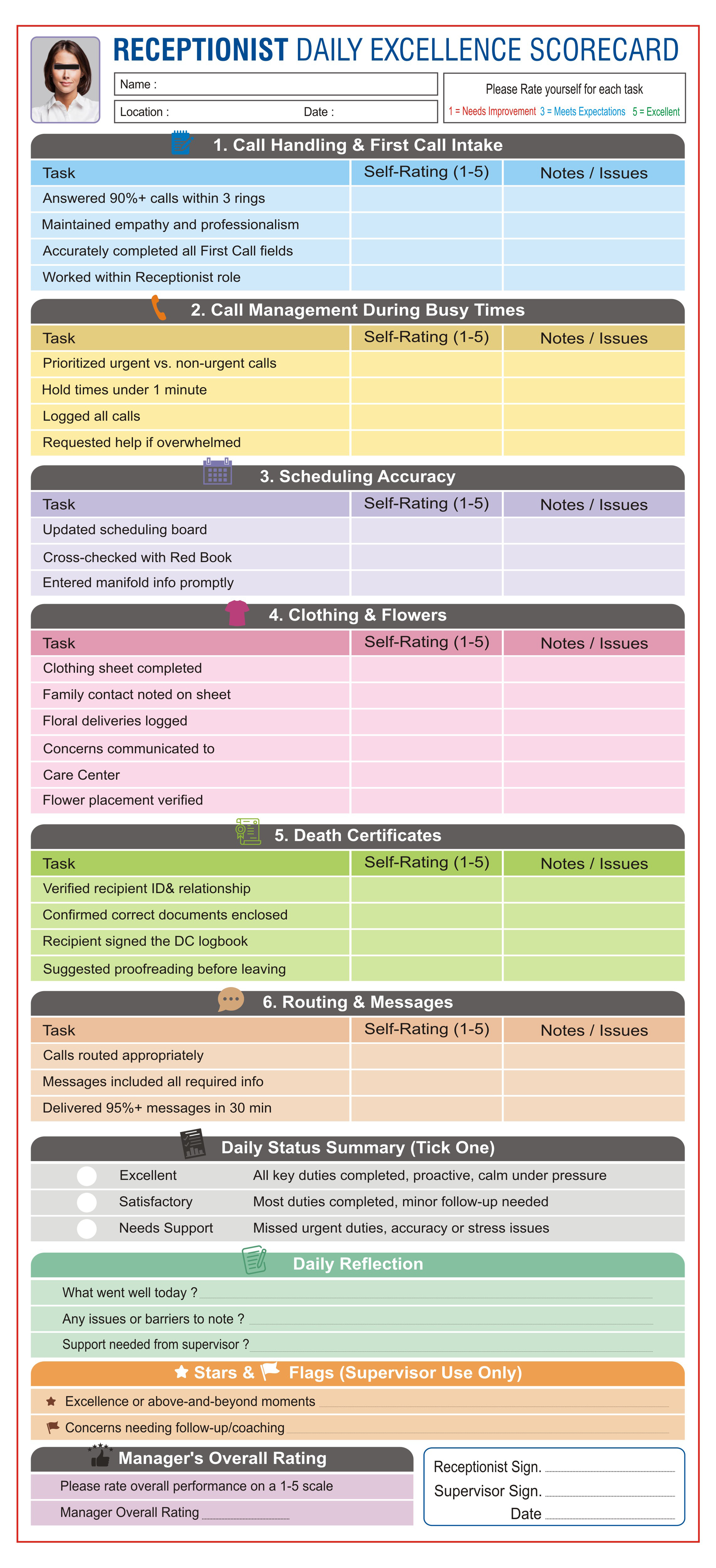 RECEPTIONIST DAILY EXCELLENCE SCORECARD

Name :

Location : Date :

Please Rate yourself for each task
1 = Needs Improvement 3 = Meets Expectations 5 = Excellent

1. Call Handling & First Call Intake

| Task | Self-Rating (1-5) | Notes / Issues |
|---|---|---|
| Answered 90%+ calls within 3 rings | | |
| Maintained empathy and professionalism | | |
| Accurately completed all First Call fields | | |
| Worked within Receptionist role | | |

2. Call Management During Busy Times

| Task | Self-Rating (1-5) | Notes / Issues |
|---|---|---|
| Prioritized urgent vs. non-urgent calls | | |
| Hold times under 1 minute | | |
| Logged all calls | | |
| Requested help if overwhelmed | | |

3. Scheduling Accuracy

| Task | Self-Rating (1-5) | Notes / Issues |
|---|---|---|
| Updated scheduling board | | |
| Cross-checked with Red Book | | |
| Entered manifold info promptly | | |

4. Clothing & Flowers

| Task | Self-Rating (1-5) | Notes / Issues |
|---|---|---|
| Clothing sheet completed | | |
| Family contact noted on sheet | | |
| Floral deliveries logged | | |
| Concerns communicated to | | |
| Care Center | | |
| Flower placement verified | | |

5. Death Certificates

| Task | Self-Rating (1-5) | Notes / Issues |
|---|---|---|
| Verified recipient ID& relationship | | |
| Confirmed correct documents enclosed | | |
| Recipient signed the DC logbook | | |
| Suggested proofreading before leaving | | |

6. Routing & Messages

| Task | Self-Rating (1-5) | Notes / Issues |
|---|---|---|
| Calls routed appropriately | | |
| Messages included all required info | | |
| Delivered 95%+ messages in 30 min | | |

Daily Status Summary (Tick One)

| | |
|---|---|
| Excellent | All key duties completed, proactive, calm under pressure |
| Satisfactory | Most duties completed, minor follow-up needed |
| Needs Support | Missed urgent duties, accuracy or stress issues |

Daily Reflection

What went well today ?

Any issues or barriers to note ?

Support needed from supervisor ?

Stars & Flags (Supervisor Use Only)

Excellence or above-and-beyond moments

Concerns needing follow-up/coaching

Manager's Overall Rating

Please rate overall performance on a 1-5 scale

Manager Overall Rating

Receptionist Sign.

Supervisor Sign.

Date